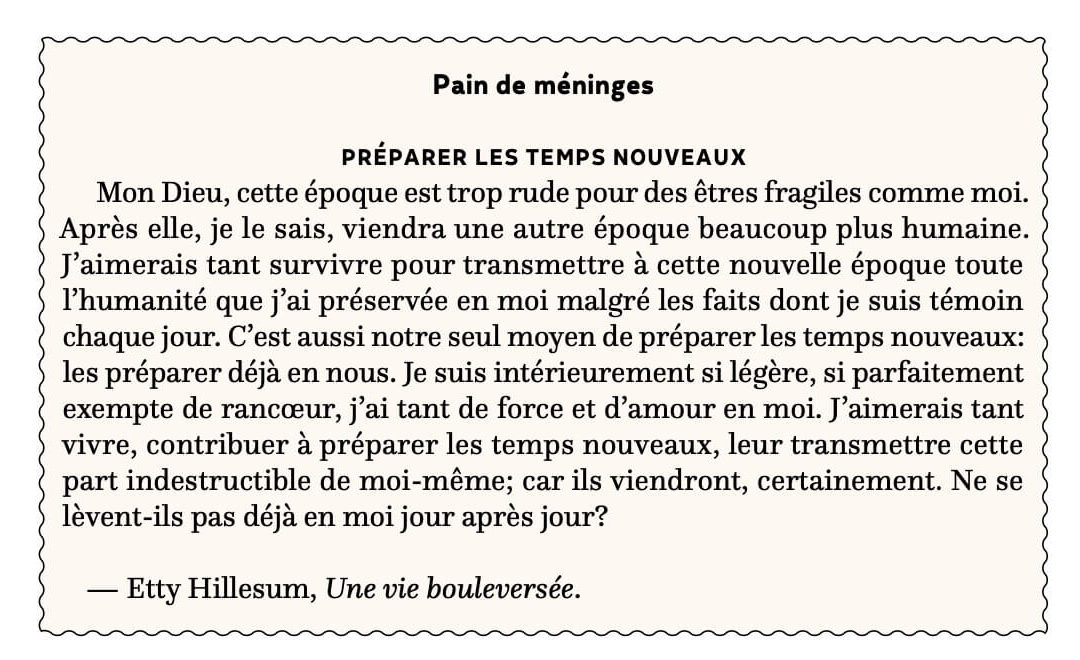 Pain de méninges

PRÉPARER LES TEMPS NOUVEAUX

Mon Dieu, cette époque est trop rude pour des êtres fragiles comme moi. Après elle, je le sais, viendra une autre époque beaucoup plus humaine. J'aimerais tant survivre pour transmettre à cette nouvelle époque toute l'humanité que j'ai préservée en moi malgré les faits dont je suis témoin chaque jour. C'est aussi notre seul moyen de préparer les temps nouveaux: les préparer déjà en nous. Je suis intérieurement si légère, si parfaitement exempte de rancœur, j'ai tant de force et d'amour en moi. J'aimerais tant vivre, contribuer à préparer les temps nouveaux, leur transmettre cette part indestructible de moi-même; car ils viendront, certainement. Ne se lèvent-ils pas déjà en moi jour après jour?

— Etty Hillesum, Une vie bouleversée.